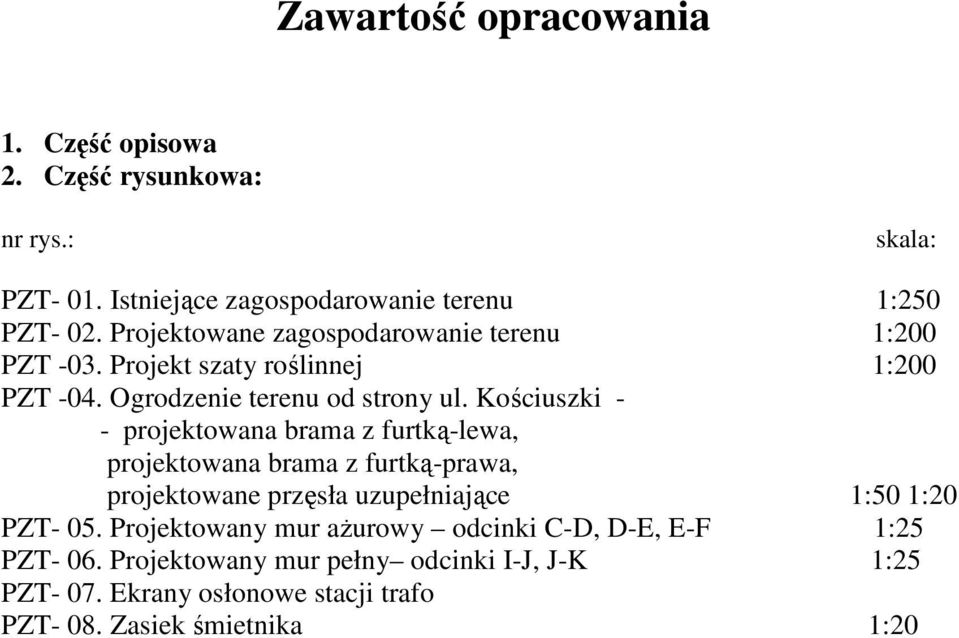 Zawartość opracowania

1. Część opisowa
2. Część rysunkowa:

nr rys.: skala:

PZT- 01. Istniejące zagospodarowanie terenu 1:250
PZT- 02. Projektowane zagospodarowanie terenu 1:200
PZT -03. Projekt szaty roślinnej 1:200
PZT -04. Ogrodzenie terenu od strony ul. Kościuszki -
- projektowana brama z furtką-lewa,
projektowana brama z furtką-prawa,
projektowane przęsła uzupełniające 1:50 1:20
PZT- 05. Projektowany mur ażurowy – odcinki C-D, D-E, E-F 1:25
PZT- 06. Projektowany mur pełny– odcinki I-J, J-K 1:25
PZT- 07. Ekrany osłonowe stacji trafo
PZT- 08. Zasiek śmietnika 1:20